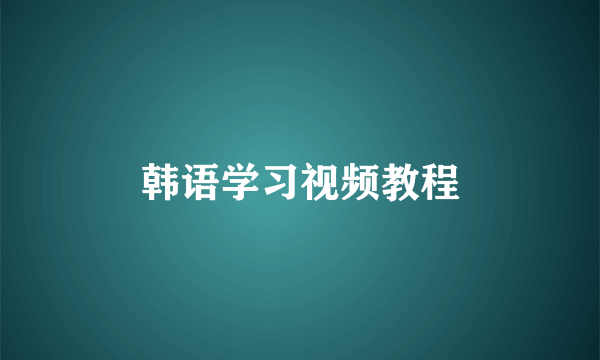 韩语学习视频教程